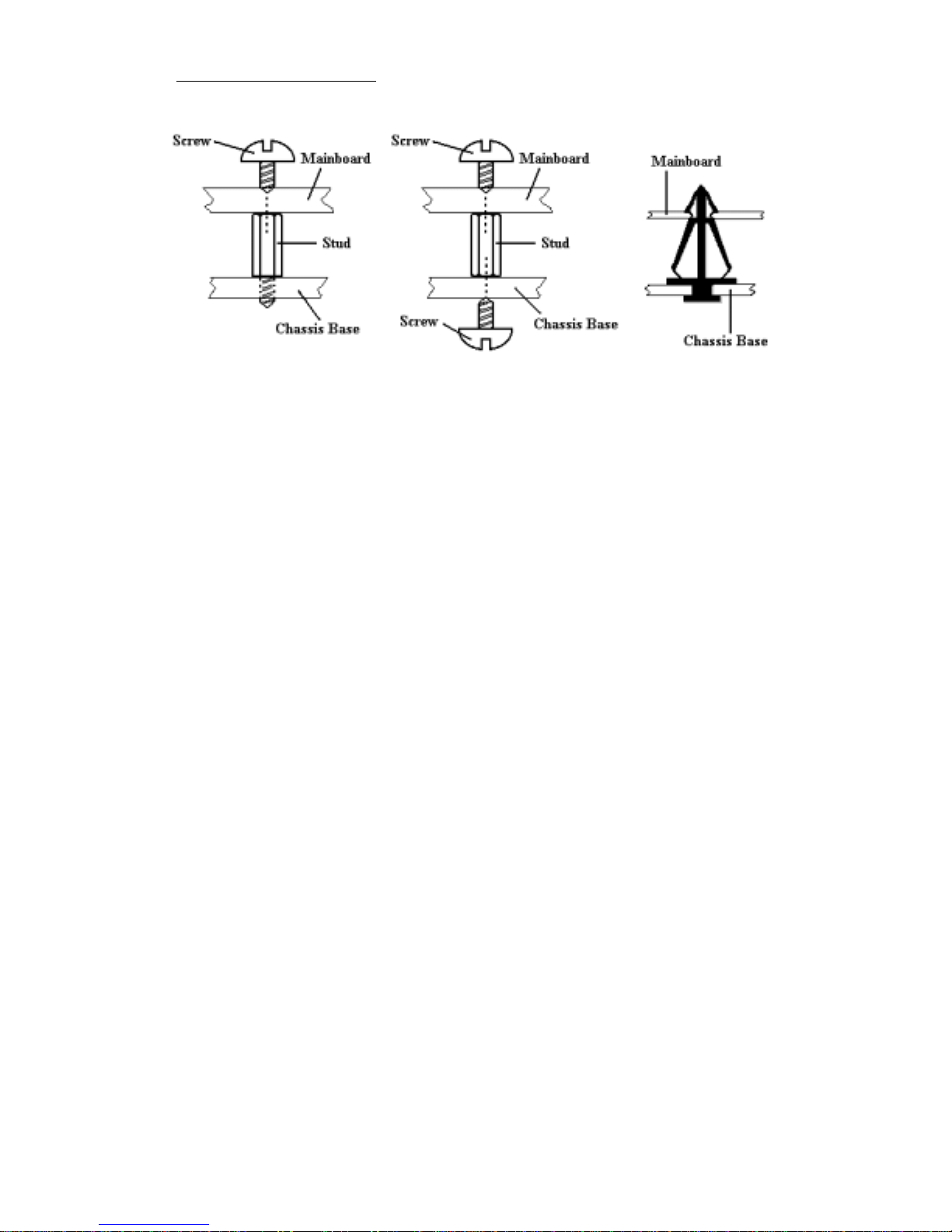 Screw
Mainboard
Stud
Chassis Base

Screw
Mainboard
Stud
Screw
Chassis Base

Mainboard
Chassis Base